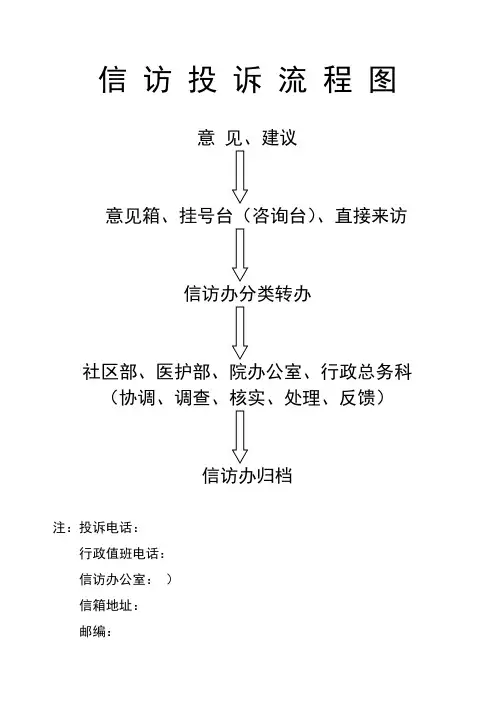 信 访 投 诉 流 程 图

意 见、建议

意见箱、挂号台（咨询台）、直接来访

信访办分类转办

社区部、医护部、院办公室、行政总务科
（协调、调查、核实、处理、反馈）

信访办归档

注：投诉电话：
行政值班电话：
信访办公室： ）
信箱地址：
邮编：